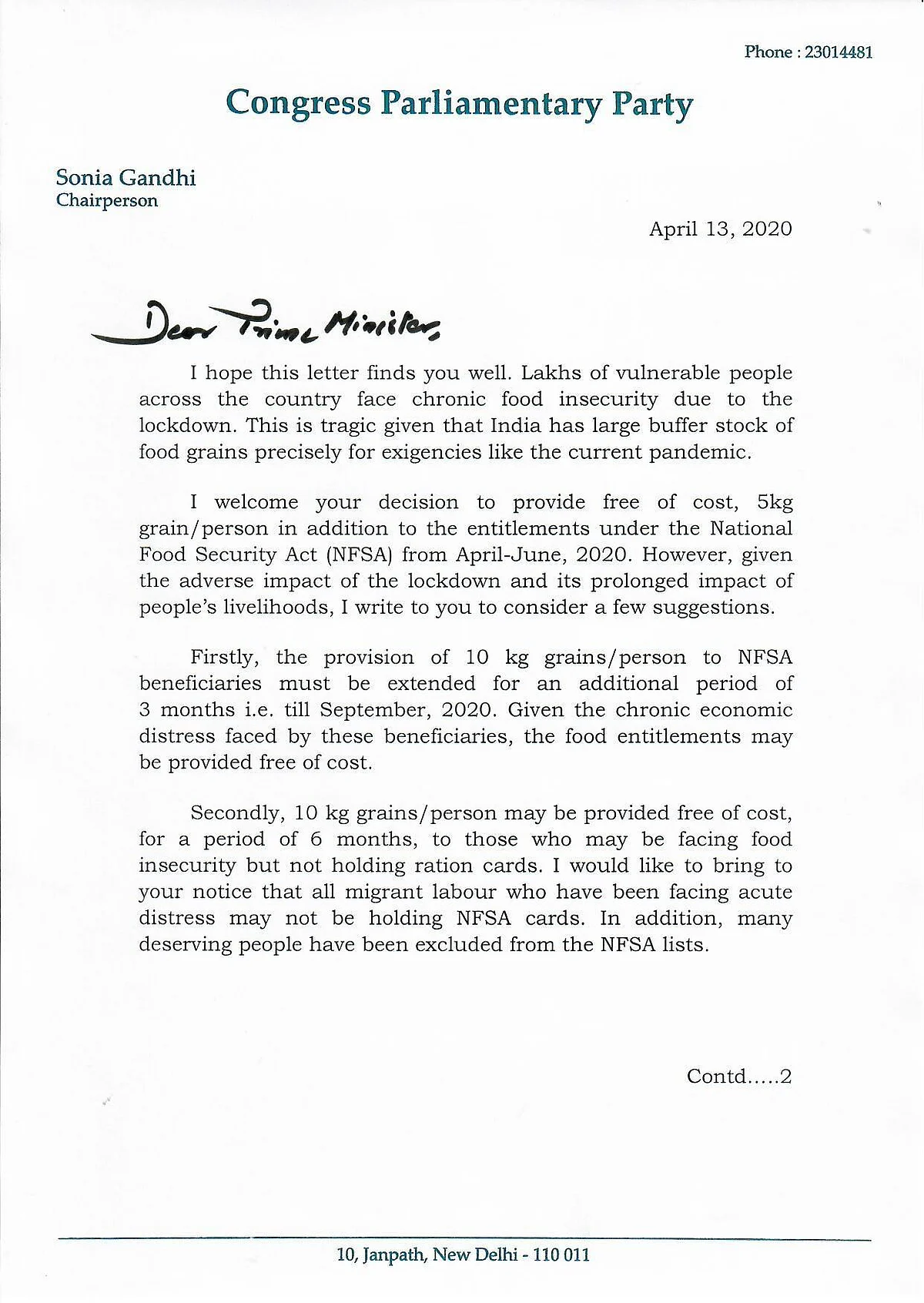 Phone : 23014481

Congress Parliamentary Party

Sonia Gandhi
Chairperson

April 13, 2020

Dear Prime Minister,

I hope this letter finds you well. Lakhs of vulnerable people across the country face chronic food insecurity due to the lockdown. This is tragic given that India has large buffer stock of food grains precisely for exigencies like the current pandemic.

I welcome your decision to provide free of cost, 5kg grain/person in addition to the entitlements under the National Food Security Act (NFSA) from April-June, 2020. However, given the adverse impact of the lockdown and its prolonged impact of people's livelihoods, I write to you to consider a few suggestions.

Firstly, the provision of 10 kg grains/person to NFSA beneficiaries must be extended for an additional period of 3 months i.e. till September, 2020. Given the chronic economic distress faced by these beneficiaries, the food entitlements may be provided free of cost.

Secondly, 10 kg grains/person may be provided free of cost, for a period of 6 months, to those who may be facing food insecurity but not holding ration cards. I would like to bring to your notice that all migrant labour who have been facing acute distress may not be holding NFSA cards. In addition, many deserving people have been excluded from the NFSA lists.

Contd.....2

10, Janpath, New Delhi - 110 011